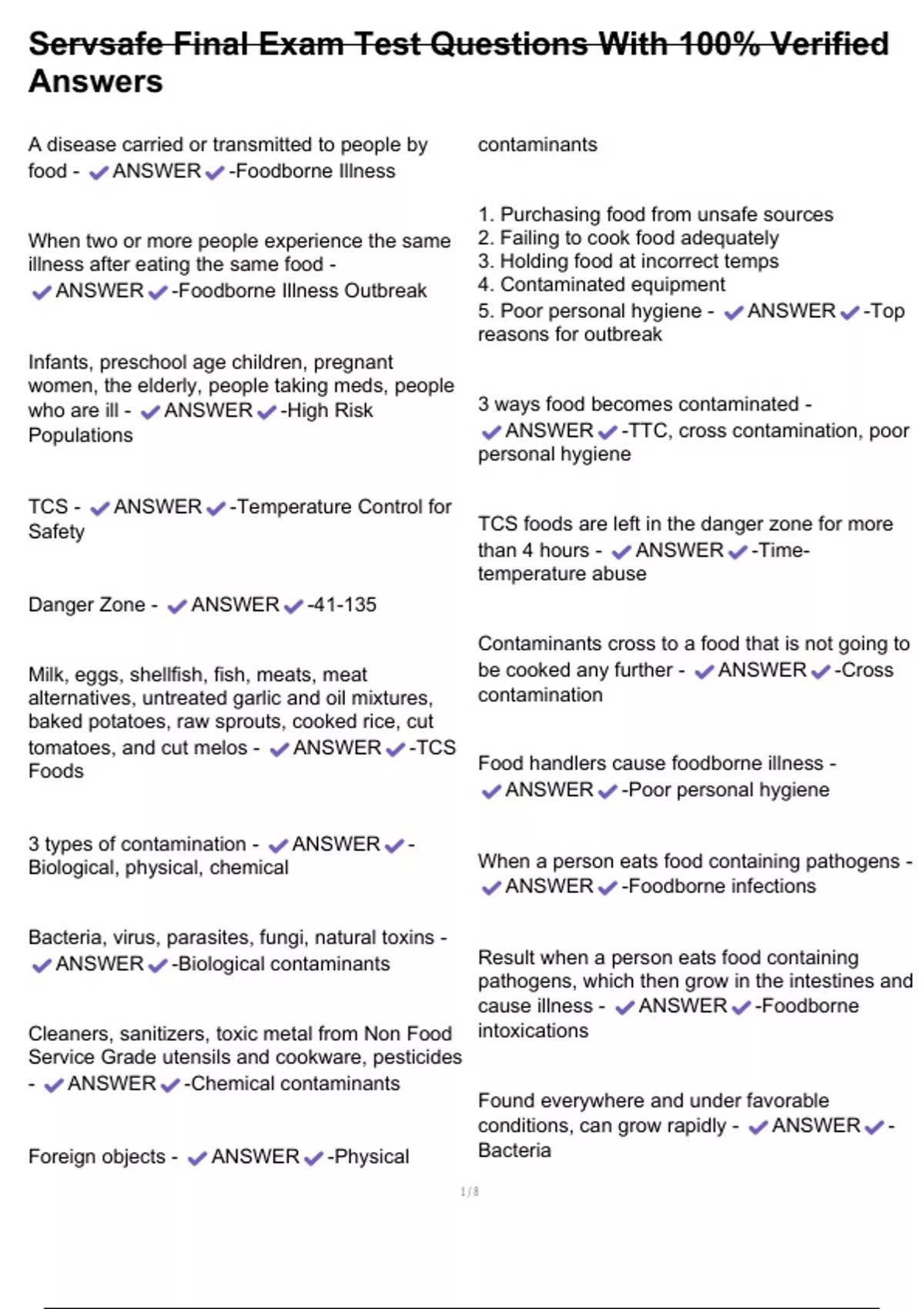 Servsafe Final Exam Test Questions With 100% Verified Answers

A disease carried or transmitted to people by food - ✔ANSWER✔-Foodborne Illness

When two or more people experience the same illness after eating the same food - ✔ANSWER✔-Foodborne Illness Outbreak

Infants, preschool age children, pregnant women, the elderly, people taking meds, people who are ill - ✔ANSWER✔-High Risk Populations

TCS - ✔ANSWER✔-Temperature Control for Safety

Danger Zone - ✔ANSWER✔-41-135

Milk, eggs, shellfish, fish, meats, meat alternatives, untreated garlic and oil mixtures, baked potatoes, raw sprouts, cooked rice, cut tomatoes, and cut melos - ✔ANSWER✔-TCS Foods

3 types of contamination - ✔ANSWER✔-Biological, physical, chemical

Bacteria, virus, parasites, fungi, natural toxins - ✔ANSWER✔-Biological contaminants

Cleaners, sanitizers, toxic metal from Non Food Service Grade utensils and cookware, pesticides - ✔ANSWER✔-Chemical contaminants

Foreign objects - ✔ANSWER✔-Physical contaminants

1. Purchasing food from unsafe sources
2. Failing to cook food adequately
3. Holding food at incorrect temps
4. Contaminated equipment
5. Poor personal hygiene - ✔ANSWER✔-Top reasons for outbreak

3 ways food becomes contaminated - ✔ANSWER✔-TTC, cross contamination, poor personal hygiene

TCS foods are left in the danger zone for more than 4 hours - ✔ANSWER✔-Time-temperature abuse

Contaminants cross to a food that is not going to be cooked any further - ✔ANSWER✔-Cross contamination

Food handlers cause foodborne illness - ✔ANSWER✔-Poor personal hygiene

When a person eats food containing pathogens - ✔ANSWER✔-Foodborne infections

Result when a person eats food containing pathogens, which then grow in the intestines and cause illness - ✔ANSWER✔-Foodborne intoxications

Found everywhere and under favorable conditions, can grow rapidly - ✔ANSWER✔-Bacteria

1 / 8